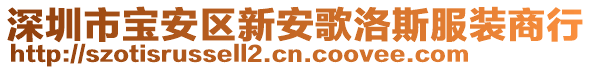 深圳市宝安区新安歌洛斯服装商行
http://szotisrussell2.cn.coovee.com